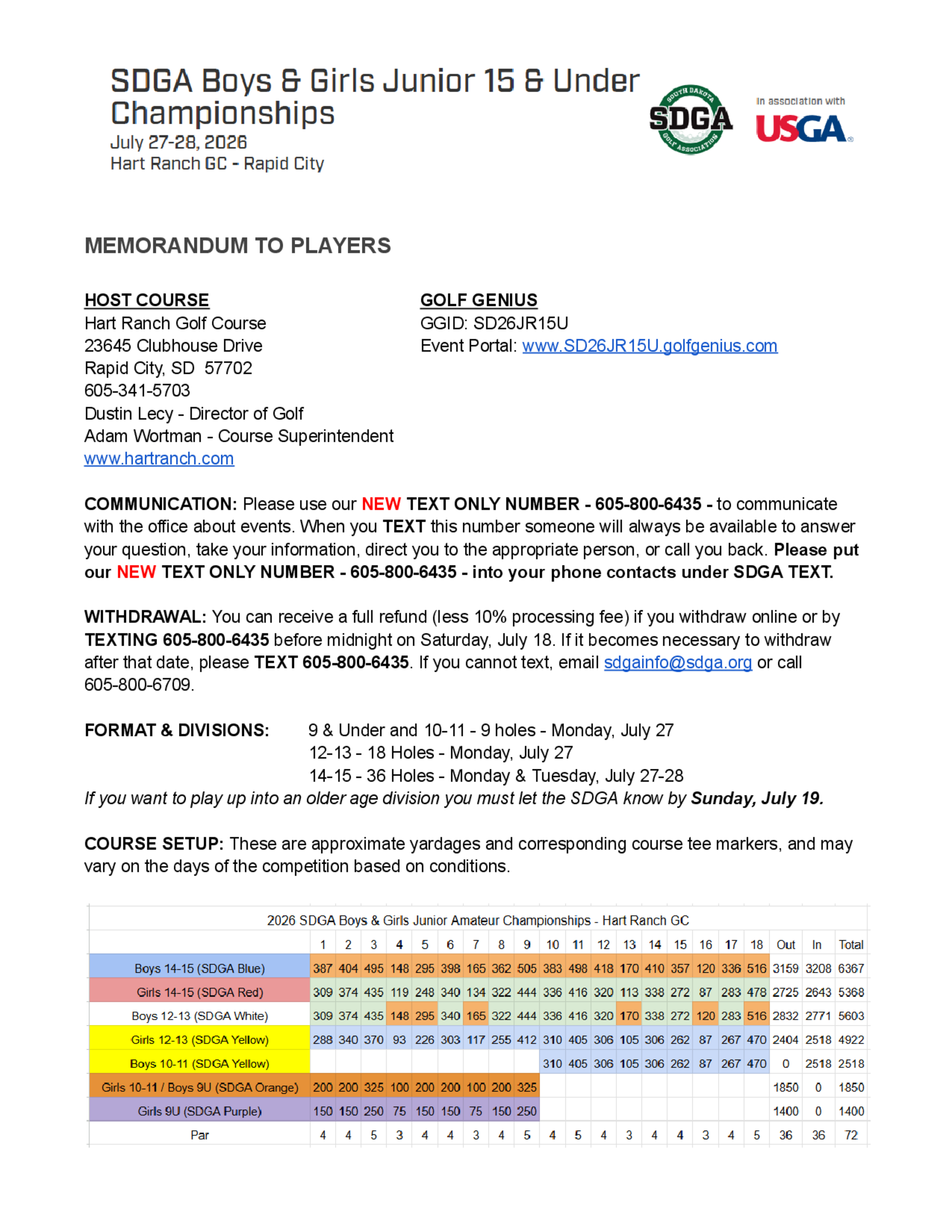 SDGA Boys & Girls Junior 15 & Under Championships
July 27-28, 2026
Hart Ranch GC - Rapid City

SOUTH DAKOTA SDGA GOLF ASSOCIATION

In association with USGA

MEMORANDUM TO PLAYERS

HOST COURSE
Hart Ranch Golf Course
23645 Clubhouse Drive
Rapid City, SD 57702
605-341-5703
Dustin Lecy - Director of Golf
Adam Wortman - Course Superintendent
www.hartranch.com

GOLF GENIUS
GGID: SD26JR15U
Event Portal: www.SD26JR15U.golfgenius.com

COMMUNICATION: Please use our NEW TEXT ONLY NUMBER - 605-800-6435 - to communicate with the office about events. When you TEXT this number someone will always be available to answer your question, take your information, direct you to the appropriate person, or call you back. Please put our NEW TEXT ONLY NUMBER - 605-800-6435 - into your phone contacts under SDGA TEXT.

WITHDRAWAL: You can receive a full refund (less 10% processing fee) if you withdraw online or by TEXTING 605-800-6435 before midnight on Saturday, July 18. If it becomes necessary to withdraw after that date, please TEXT 605-800-6435. If you cannot text, email sdgainfo@sdga.org or call 605-800-6709.

FORMAT & DIVISIONS: 9 & Under and 10-11 - 9 holes - Monday, July 27
12-13 - 18 Holes - Monday, July 27
14-15 - 36 Holes - Monday & Tuesday, July 27-28
If you want to play up into an older age division you must let the SDGA know by Sunday, July 19.

COURSE SETUP: These are approximate yardages and corresponding course tee markers, and may vary on the days of the competition based on conditions.

2026 SDGA Boys & Girls Junior Amateur Championships - Hart Ranch GC

| | 1 | 2 | 3 | 4 | 5 | 6 | 7 | 8 | 9 | 10 | 11 | 12 | 13 | 14 | 15 | 16 | 17 | 18 | Out | In | Total |
|---|---|---|---|---|---|---|---|---|---|---|---|---|---|---|---|---|---|---|---|---|---|
| Boys 14-15 (SDGA Blue) | 387 | 404 | 495 | 148 | 295 | 398 | 165 | 362 | 505 | 383 | 498 | 418 | 170 | 410 | 357 | 120 | 336 | 516 | 3159 | 3208 | 6367 |
| Girls 14-15 (SDGA Red) | 309 | 374 | 435 | 119 | 248 | 340 | 134 | 322 | 444 | 336 | 416 | 320 | 113 | 338 | 272 | 87 | 283 | 478 | 2725 | 2643 | 5368 |
| Boys 12-13 (SDGA White) | 309 | 374 | 435 | 148 | 295 | 340 | 165 | 322 | 444 | 336 | 416 | 320 | 170 | 338 | 272 | 120 | 283 | 516 | 2832 | 2771 | 5603 |
| Girls 12-13 (SDGA Yellow) | 288 | 340 | 370 | 93 | 226 | 303 | 117 | 255 | 412 | 310 | 405 | 306 | 105 | 306 | 262 | 87 | 267 | 470 | 2404 | 2518 | 4922 |
| Boys 10-11 (SDGA Yellow) | | | | | | | | | | 310 | 405 | 306 | 105 | 306 | 262 | 87 | 267 | 470 | 0 | 2518 | 2518 |
| Girls 10-11 / Boys 9U (SDGA Orange) | 200 | 200 | 325 | 100 | 200 | 200 | 100 | 200 | 325 | | | | | | | | | | 1850 | 0 | 1850 |
| Girls 9U (SDGA Purple) | 150 | 150 | 250 | 75 | 150 | 150 | 75 | 150 | 250 | | | | | | | | | | 1400 | 0 | 1400 |
| Par | 4 | 4 | 5 | 3 | 4 | 4 | 3 | 4 | 5 | 4 | 5 | 4 | 3 | 4 | 4 | 3 | 4 | 5 | 36 | 36 | 72 |